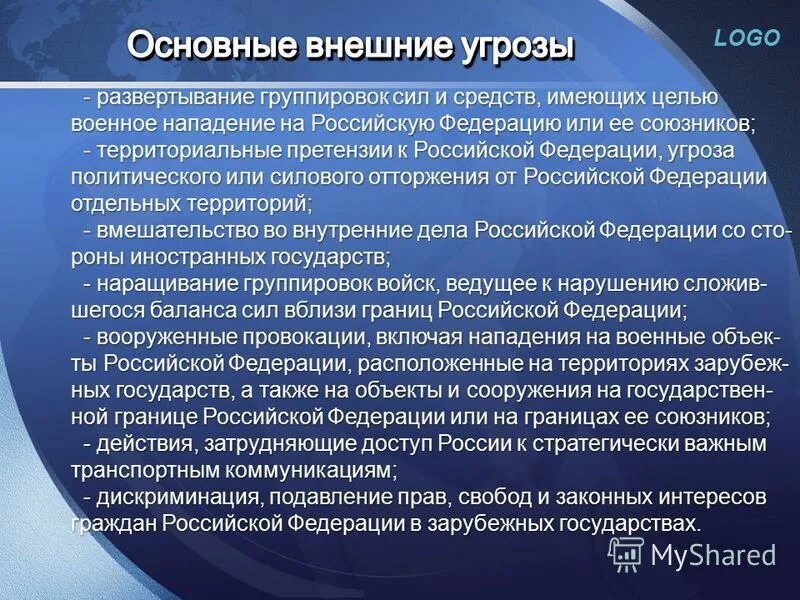 Основные внешние угрозы

LOGO

- развертывание группировок сил и средств, имеющих целью военное нападение на Российскую Федерацию или ее союзников;

- территориальные претензии к Российской Федерации, угроза политического или силового отторжения от Российской Федерации отдельных территорий;

- вмешательство во внутренние дела Российской Федерации со стороны иностранных государств;

- наращивание группировок войск, ведущее к нарушению сложившегося баланса сил вблизи границ Российской Федерации;

- вооруженные провокации, включая нападения на военные объекты Российской Федерации, расположенные на территориях зарубежных государств, а также на объекты и сооружения на государственной границе Российской Федерации или на границах ее союзников;

- действия, затрудняющие доступ России к стратегически важным транспортным коммуникациям;

- дискриминация, подавление прав, свобод и законных интересов граждан Российской Федерации в зарубежных государствах.

MyShared